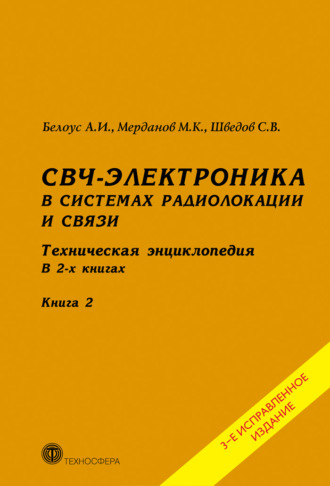 Белоус А.И., Мерданов М.К., Шведов С.В.

СВЧ-ЭЛЕКТРОНИКА
В СИСТЕМАХ РАДИОЛОКАЦИИ
И СВЯЗИ

Техническая энциклопедия
В 2-х книгах

Книга 2

3-Е ИСПРАВЛЕННОЕ ИЗДАНИЕ

ТЕХНОСФЕРА